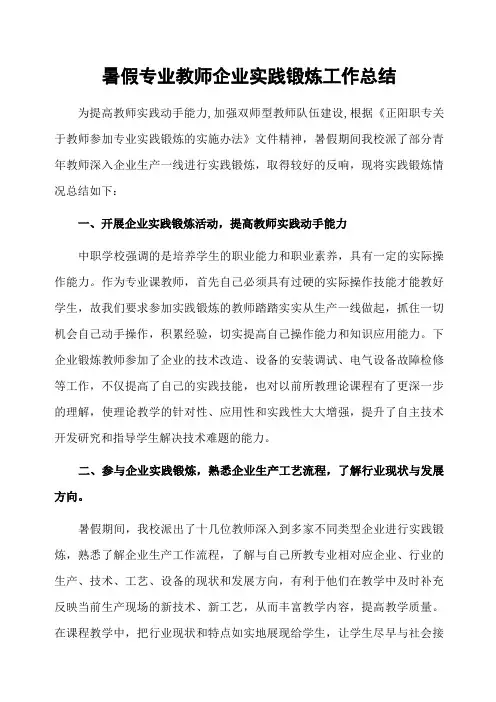 暑假专业教师企业实践锻炼工作总结

为提高教师实践动手能力,加强双师型教师队伍建设,根据《正阳职专关于教师参加专业实践锻炼的实施办法》文件精神，暑假期间我校派了部分青年教师深入企业生产一线进行实践锻炼，取得较好的反响，现将实践锻炼情况总结如下：

一、开展企业实践锻炼活动，提高教师实践动手能力

中职学校强调的是培养学生的职业能力和职业素养，具有一定的实际操作能力。作为专业课教师，首先自己必须具有过硬的实际操作技能才能教好学生，故我们要求参加实践锻炼的教师踏踏实实从生产一线做起，抓住一切机会自己动手操作，积累经验，切实提高自己操作能力和知识应用能力。下企业锻炼教师参加了企业的技术改造、设备的安装调试、电气设备故障检修等工作，不仅提高了自己的实践技能，也对以前所教理论课程有了更深一步的理解，使理论教学的针对性、应用性和实践性大大增强，提升了自主技术开发研究和指导学生解决技术难题的能力。

二、参与企业实践锻炼，熟悉企业生产工艺流程，了解行业现状与发展方向。

暑假期间，我校派出了十几位教师深入到多家不同类型企业进行实践锻炼，熟悉了解企业生产工作流程，了解与自己所教专业相对应企业、行业的生产、技术、工艺、设备的现状和发展方向，有利于他们在教学中及时补充反映当前生产现场的新技术、新工艺，从而丰富教学内容，提高教学质量。在课程教学中，把行业现状和特点如实地展现给学生，让学生尽早与社会接